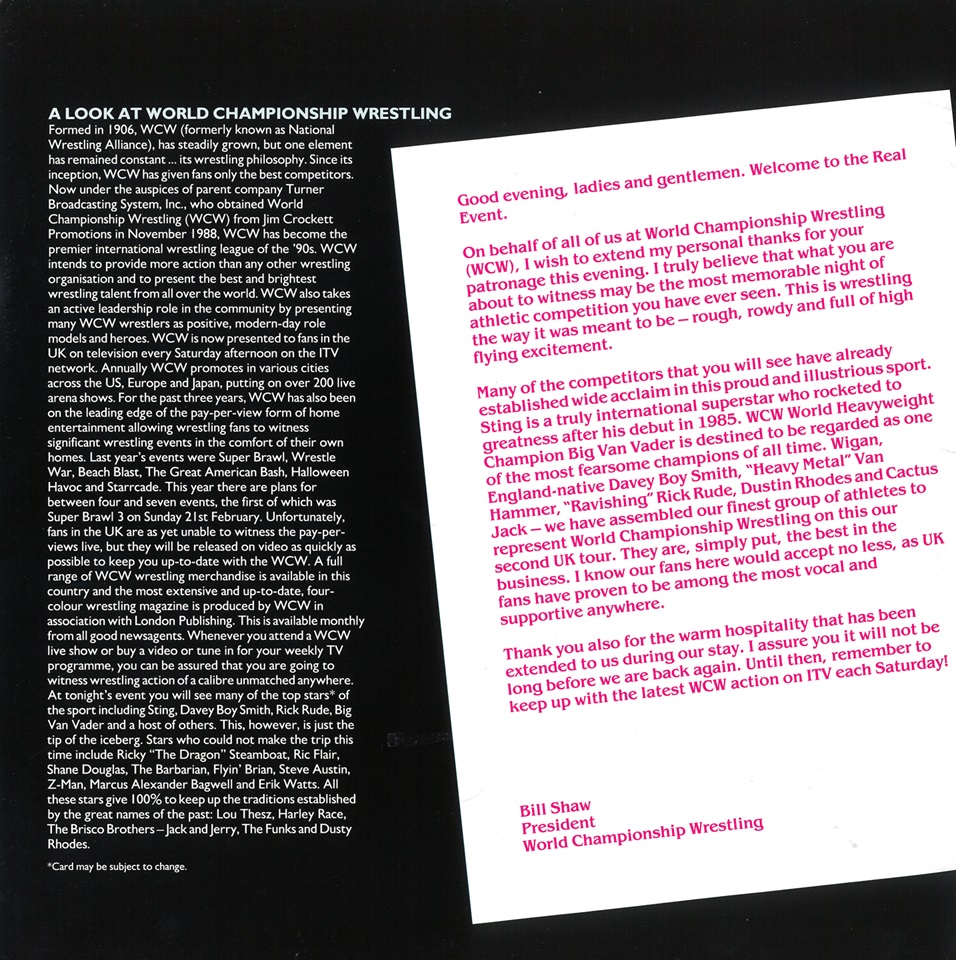 A LOOK AT WORLD CHAMPIONSHIP WRESTLING
Formed in 1906, WCW (formerly known as National Wrestling Alliance), has steadily grown, but one element has remained constant ... its wrestling philosophy. Since its inception, WCW has given fans only the best competitors. Now under the auspices of parent company Turner Broadcasting System, Inc., who obtained World Championship Wrestling (WCW) from Jim Crockett Promotions in November 1988, WCW has become the premier international wrestling league of the '90s. WCW intends to provide more action than any other wrestling organisation and to present the best and brightest wrestling talent from all over the world. WCW also takes an active leadership role in the community by presenting many WCW wrestlers as positive, modern-day role models and heroes. WCW is now presented to fans in the UK on television every Saturday afternoon on the ITV network. Annually WCW promotes in various cities across the US, Europe and Japan, putting on over 200 live arena shows. For the past three years, WCW has also been on the leading edge of the pay-per-view form of home entertainment allowing wrestling fans to witness significant wrestling events in the comfort of their own homes. Last year's events were Super Brawl, Wrestle War, Beach Blast, The Great American Bash, Halloween Havoc and Starrcade. This year there are plans for between four and seven events, the first of which was Super Brawl 3 on Sunday 21st February. Unfortunately, fans in the UK are as yet unable to witness the pay-per-views live, but they will be released on video as quickly as possible to keep you up-to-date with the WCW. A full range of WCW wrestling merchandise is available in this country and the most extensive and up-to-date, four-colour wrestling magazine is produced by WCW in association with London Publishing. This is available monthly from all good newsagents. Whenever you attend a WCW live show or buy a video or tune in for your weekly TV programme, you can be assured that you are going to witness wrestling action of a calibre unmatched anywhere. At tonight's event you will see many of the top stars* of the sport including Sting, Davey Boy Smith, Rick Rude, Big Van Vader and a host of others. This, however, is just the tip of the iceberg. Stars who could not make the trip this time include Ricky "The Dragon" Steamboat, Ric Flair, Shane Douglas, The Barbarian, Flyin' Brian, Steve Austin, Z-Man, Marcus Alexander Bagwell and Erik Watts. All these stars give 100% to keep up the traditions established by the great names of the past: Lou Thesz, Harley Race, The Brisco Brothers – Jack and Jerry, The Funks and Dusty Rhodes.

*Card may be subject to change.

Good evening, ladies and gentlemen. Welcome to the Real Event.

On behalf of all of us at World Championship Wrestling (WCW), I wish to extend my personal thanks for your patronage this evening. I truly believe that what you are about to witness may be the most memorable night of athletic competition you have ever seen. This is wrestling the way it was meant to be – rough, rowdy and full of high flying excitement.

Many of the competitors that you will see have already established wide acclaim in this proud and illustrious sport. Sting is a truly international superstar who rocketed to greatness after his debut in 1985. WCW World Heavyweight Champion Big Van Vader is destined to be regarded as one of the most fearsome champions of all time. Wigan, England-native Davey Boy Smith, "Heavy Metal" Van Hammer, "Ravishing" Rick Rude, Dustin Rhodes and Cactus Jack – we have assembled our finest group of athletes to represent World Championship Wrestling on this our second UK tour. They are, simply put, the best in the business. I know our fans here would accept no less, as UK fans have proven to be among the most vocal and supportive anywhere.

Thank you also for the warm hospitality that has been extended to us during our stay. I assure you it will not be long before we are back again. Until then, remember to keep up with the latest WCW action on ITV each Saturday!

Bill Shaw
President
World Championship Wrestling